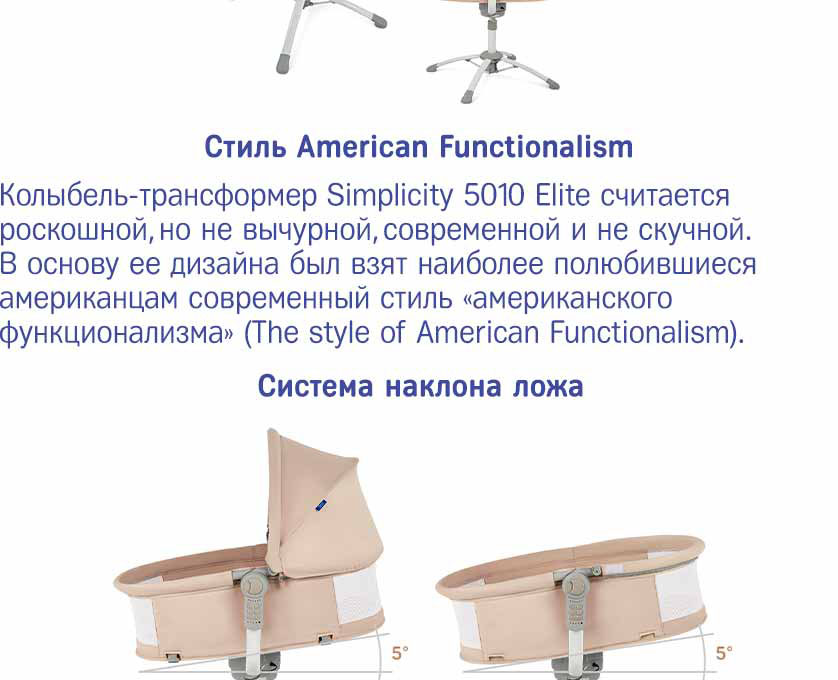 Стиль American Functionalism

Колыбель-трансформер Simplicity 5010 Elite считается роскошной, но не вычурной, современной и не скучной. В основу ее дизайна был взят наиболее полюбившиеся американцам современный стиль «американского функционализма» (The style of American Functionalism).

Система наклона ложа

5°

5°